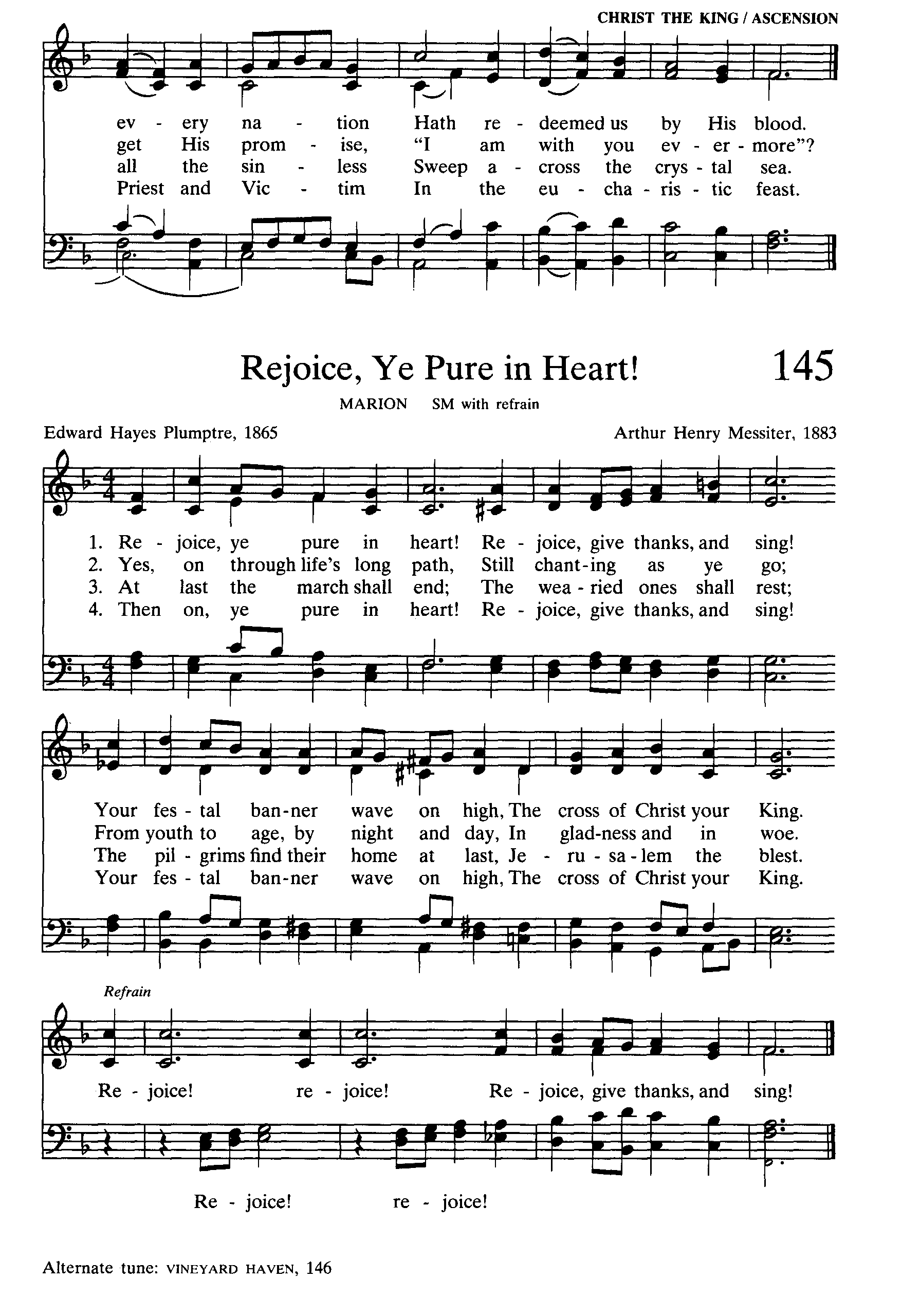 CHRIST THE KING / ASCENSION

ev - ery na - tion Hath re - deemed us by His blood.
get His prom - ise, "I am with you ev - er - more"?
all the sin - less Sweep a - cross the crys - tal sea.
Priest and Vic - tim In the eu - cha - ris - tic feast.

Rejoice, Ye Pure in Heart! 145

MARION SM with refrain

Edward Hayes Plumptre, 1865

Arthur Henry Messiter, 1883

1. Re - joice, ye pure in heart! Re - joice, give thanks, and sing!
2. Yes, on through life's long path, Still chant-ing as ye go;
3. At last the march shall end; The wea - ried ones shall rest;
4. Then on, ye pure in heart! Re - joice, give thanks, and sing!

Your fes - tal ban-ner wave on high, The cross of Christ your King.
From youth to age, by night and day, In glad-ness and in woe.
The pil - grims find their home at last, Je - ru - sa - lem the blest.
Your fes - tal ban-ner wave on high, The cross of Christ your King.

Refrain

Re - joice! re - joice! Re - joice, give thanks, and sing!

Re - joice! re - joice!

Alternate tune: VINEYARD HAVEN, 146